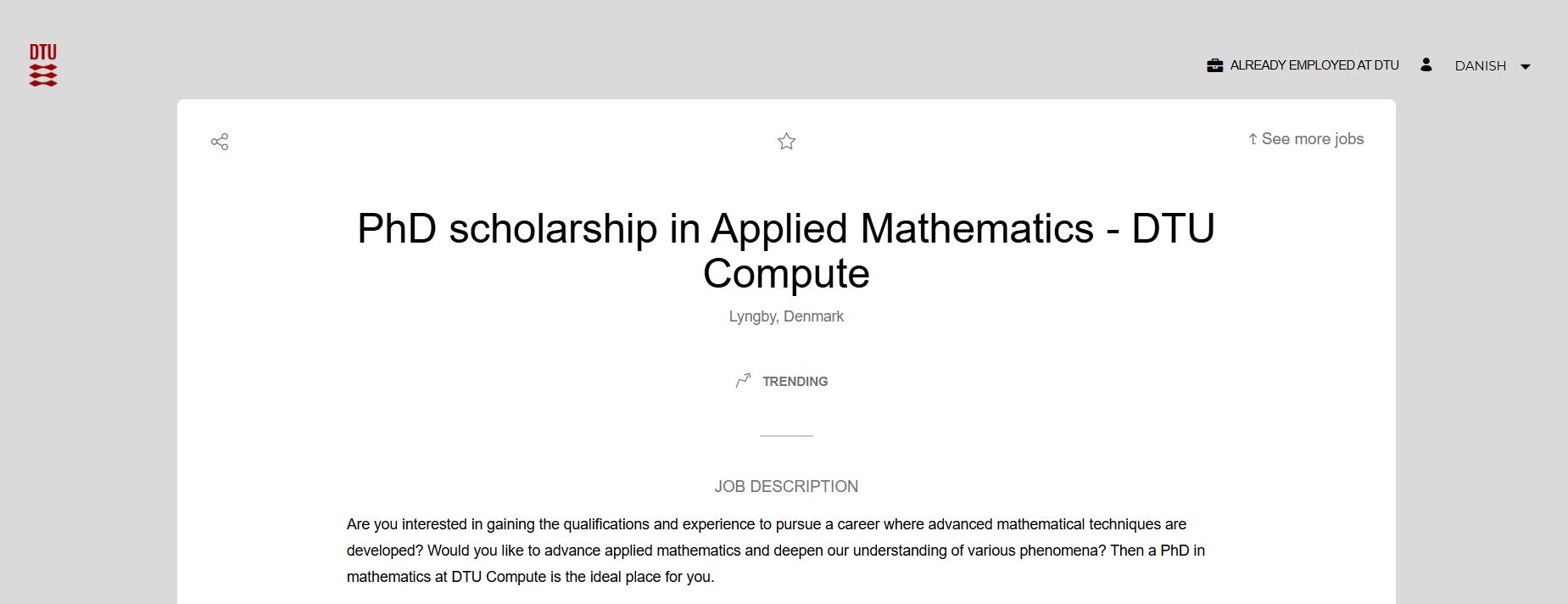 DTU

ALREADY EMPLOYED AT DTU DANISH

↑ See more jobs

PhD scholarship in Applied Mathematics - DTU Compute

Lyngby, Denmark

TRENDING

JOB DESCRIPTION

Are you interested in gaining the qualifications and experience to pursue a career where advanced mathematical techniques are developed? Would you like to advance applied mathematics and deepen our understanding of various phenomena? Then a PhD in mathematics at DTU Compute is the ideal place for you.